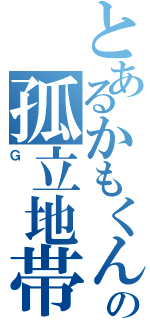 とあるかもくんの孤立地帯
G